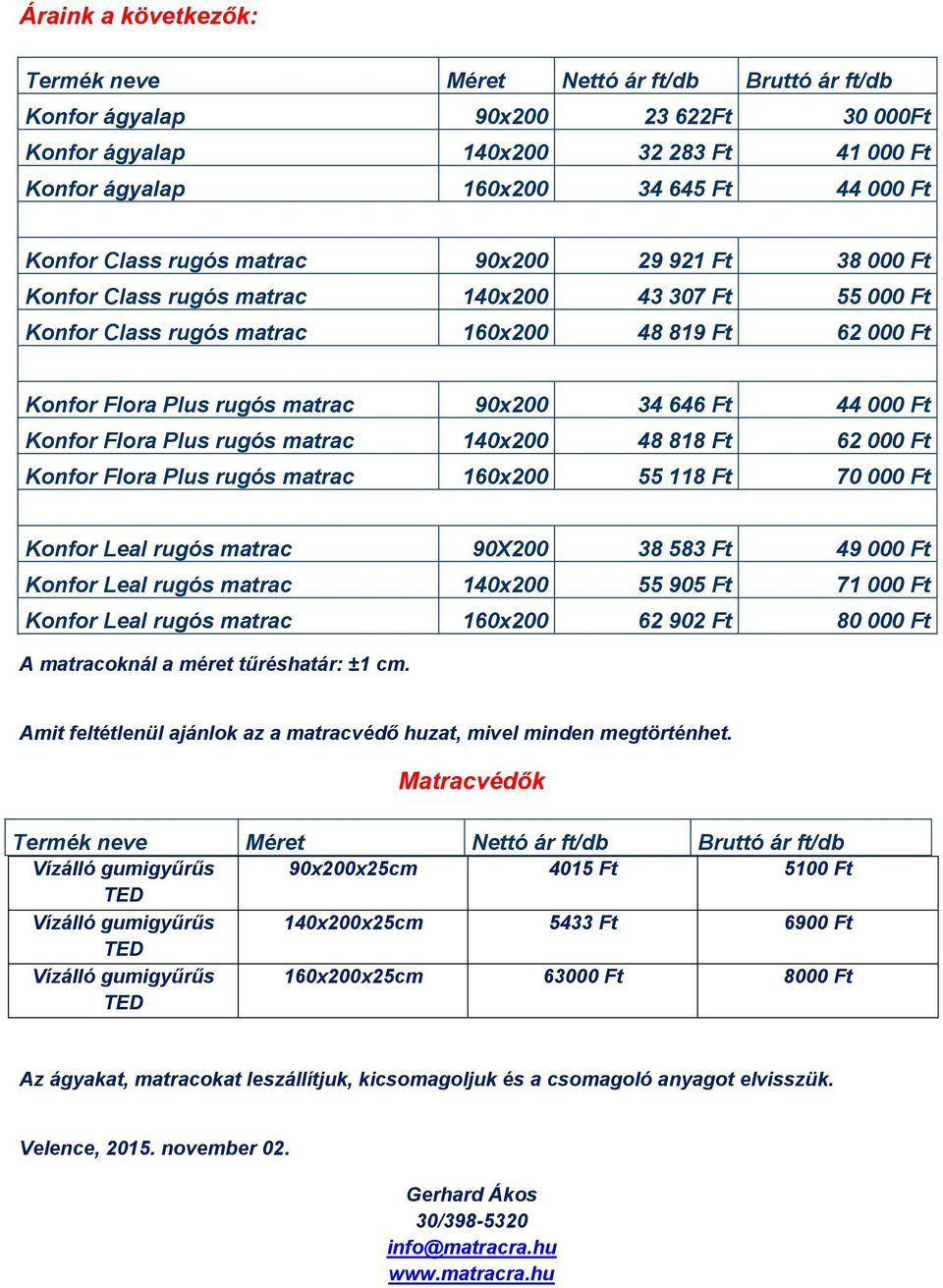 Áraink a következők:

| Termék neve | Méret | Nettó ár ft/db | Bruttó ár ft/db |
|---|---|---|---|
| Konfor ágyalap | 90x200 | 23 622Ft | 30 000Ft |
| Konfor ágyalap | 140x200 | 32 283 Ft | 41 000 Ft |
| Konfor ágyalap | 160x200 | 34 645 Ft | 44 000 Ft |
| | | | |
| Konfor Class rugós matrac | 90x200 | 29 921 Ft | 38 000 Ft |
| Konfor Class rugós matrac | 140x200 | 43 307 Ft | 55 000 Ft |
| Konfor Class rugós matrac | 160x200 | 48 819 Ft | 62 000 Ft |
| | | | |
| Konfor Flora Plus rugós matrac | 90x200 | 34 646 Ft | 44 000 Ft |
| Konfor Flora Plus rugós matrac | 140x200 | 48 818 Ft | 62 000 Ft |
| Konfor Flora Plus rugós matrac | 160x200 | 55 118 Ft | 70 000 Ft |
| | | | |
| Konfor Leal rugós matrac | 90X200 | 38 583 Ft | 49 000 Ft |
| Konfor Leal rugós matrac | 140x200 | 55 905 Ft | 71 000 Ft |
| Konfor Leal rugós matrac | 160x200 | 62 902 Ft | 80 000 Ft |

A matracoknál a méret tűréshatár: ±1 cm.

Amit feltétlenül ajánlok az a matracvédő huzat, mivel minden megtörténhet.

Matracvédők

| Termék neve | Méret | Nettó ár ft/db | Bruttó ár ft/db |
|---|---|---|---|
| Vízálló gumigyűrűs TED | 90x200x25cm | 4015 Ft | 5100 Ft |
| Vízálló gumigyűrűs TED | 140x200x25cm | 5433 Ft | 6900 Ft |
| Vízálló gumigyűrűs TED | 160x200x25cm | 63000 Ft | 8000 Ft |

Az ágyakat, matracokat leszállítjuk, kicsomagoljuk és a csomagoló anyagot elvisszük.

Velence, 2015. november 02.

Gerhard Ákos
30/398-5320
info@matracra.hu
www.matracra.hu